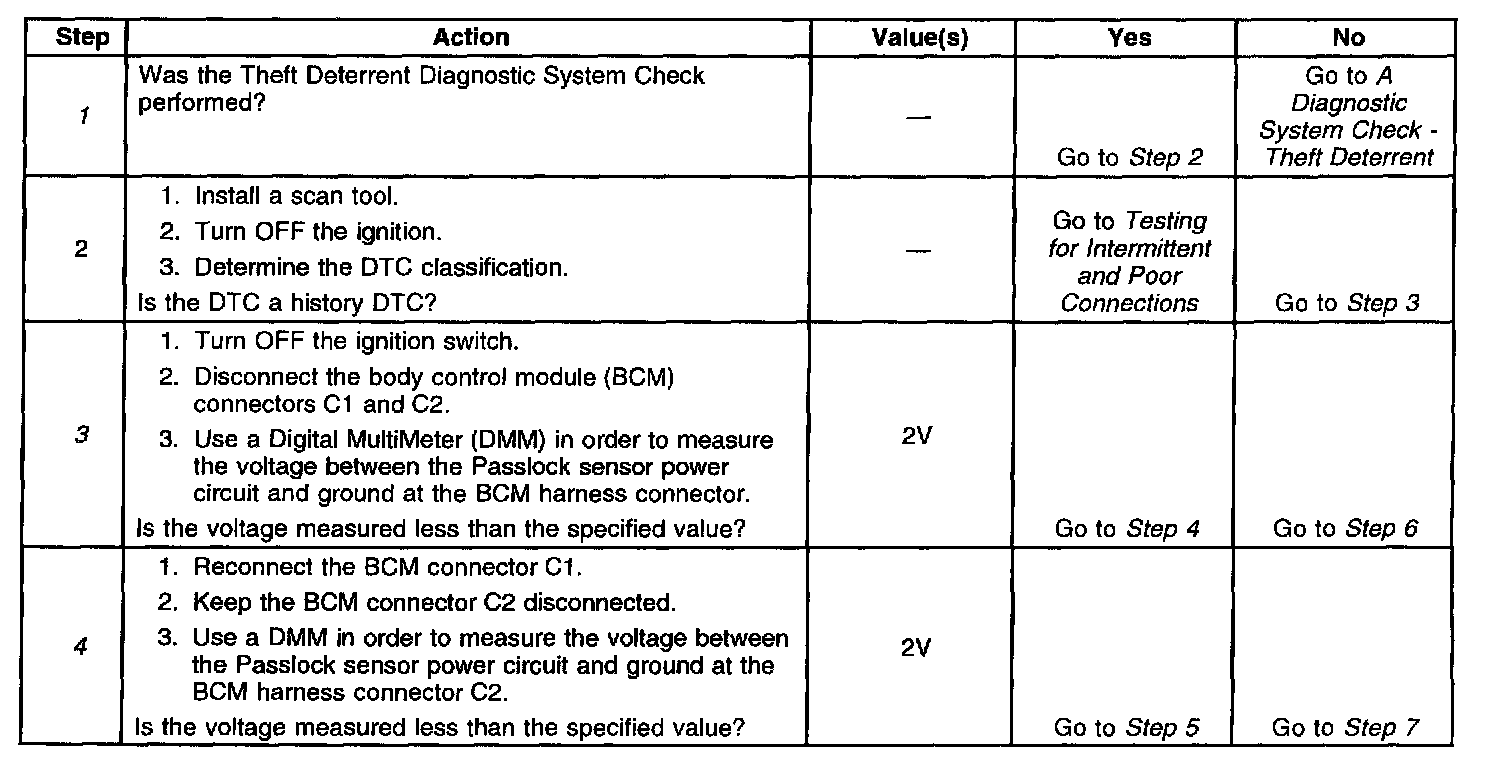 | Step | Action | Value(s) | Yes | No |
|---|---|---|---|---|
| 1 | Was the Theft Deterrent Diagnostic System Check performed? | — | Go to Step 2 | Go to A Diagnostic System Check - Theft Deterrent |
| 2 | 1. Install a scan tool. 2. Turn OFF the ignition. 3. Determine the DTC classification. Is the DTC a history DTC? | — | Go to Testing for Intermittent and Poor Connections | Go to Step 3 |
| 3 | 1. Turn OFF the ignition switch. 2. Disconnect the body control module (BCM) connectors C1 and C2. 3. Use a Digital MultiMeter (DMM) in order to measure the voltage between the Passlock sensor power circuit and ground at the BCM harness connector. Is the voltage measured less than the specified value? | 2V | Go to Step 4 | Go to Step 6 |
| 4 | 1. Reconnect the BCM connector C1. 2. Keep the BCM connector C2 disconnected. 3. Use a DMM in order to measure the voltage between the Passlock sensor power circuit and ground at the BCM harness connector C2. Is the voltage measured less than the specified value? | 2V | Go to Step 5 | Go to Step 7 |